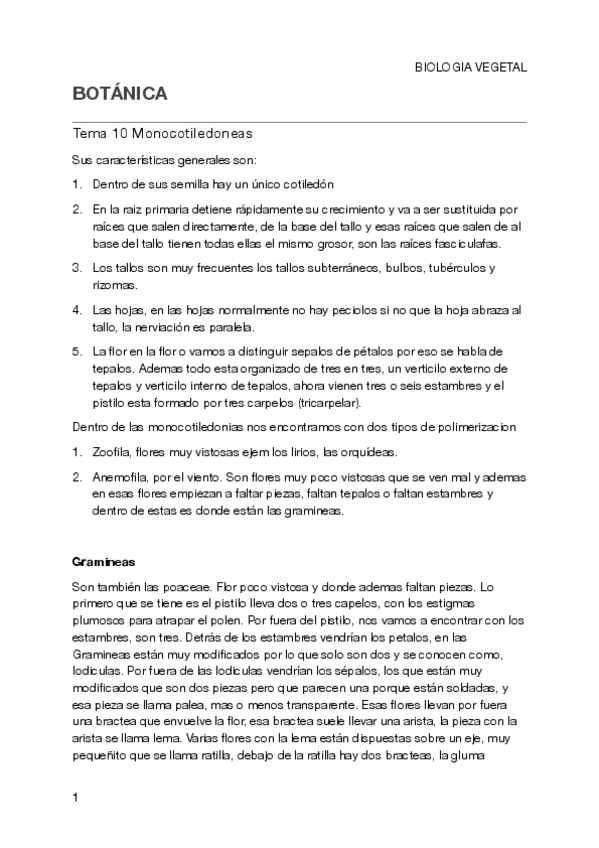 BIOLOGIA VEGETAL

BOTÁNICA

Tema 10 Monocotiledoneas

Sus características generales son:

1. Dentro de sus semilla hay un único cotiledón

2. En la raiz primaria detiene rápidamente su crecimiento y va a ser sustituida por raíces que salen directamente, de la base del tallo y esas raíces que salen de al base del tallo tienen todas ellas el mismo grosor, son las raíces fasciculafas.

3. Los tallos son muy frecuentes los tallos subterráneos, bulbos, tubérculos y rizomas.

4. Las hojas, en las hojas normalmente no hay peciolos si no que la hoja abraza al tallo, la nerviación es paralela.

5. La flor en la flor o vamos a distinguir sepalos de pétalos por eso se habla de tepalos. Ademas todo esta organizado de tres en tres, un verticilo externo de tepalos y verticilo interno de tepalos, ahora vienen tres o seis estambres y el pistilo esta formado por tres carpelos (tricarpelar).

Dentro de las monocotiledonias nos encontramos con dos tipos de polimerizacion

1. Zoofila, flores muy vistosas ejem los lirios, las orquideas.

2. Anemofila, por el viento. Son flores muy poco vistosas que se ven mal y ademas en esas flores empiezan a faltar piezas, faltan tepalos o faltan estambres y dentro de estas es donde están las gramineas.

Gramineas

Son también las poaceae. Flor poco vistosa y donde ademas faltan piezas. Lo primero que se tiene es el pistilo lleva dos o tres capelos, con los estigmas plumosos para atrapar el polen. Por fuera del pistilo, nos vamos a encontrar con los estambres, son tres. Detrás de los estambres vendrían los petalos, en las Gramineas están muy modificados por lo que solo son dos y se conocen como, lodiculas. Por fuera de las lodiculas vendrían los sépalos, los que están muy modificados que son dos piezas pero que parecen una porque están soldadas, y esa pieza se llama palea, mas o menos transparente. Esas flores llevan por fuera una bractea que envuelve la flor, esa bractea suele llevar una arista, la pieza con la arista se llama lema. Varias flores con la lema están dispuestas sobre un eje, muy pequeñito que se llama ratilla, debajo de la ratilla hay dos bracteas, la gluma

1